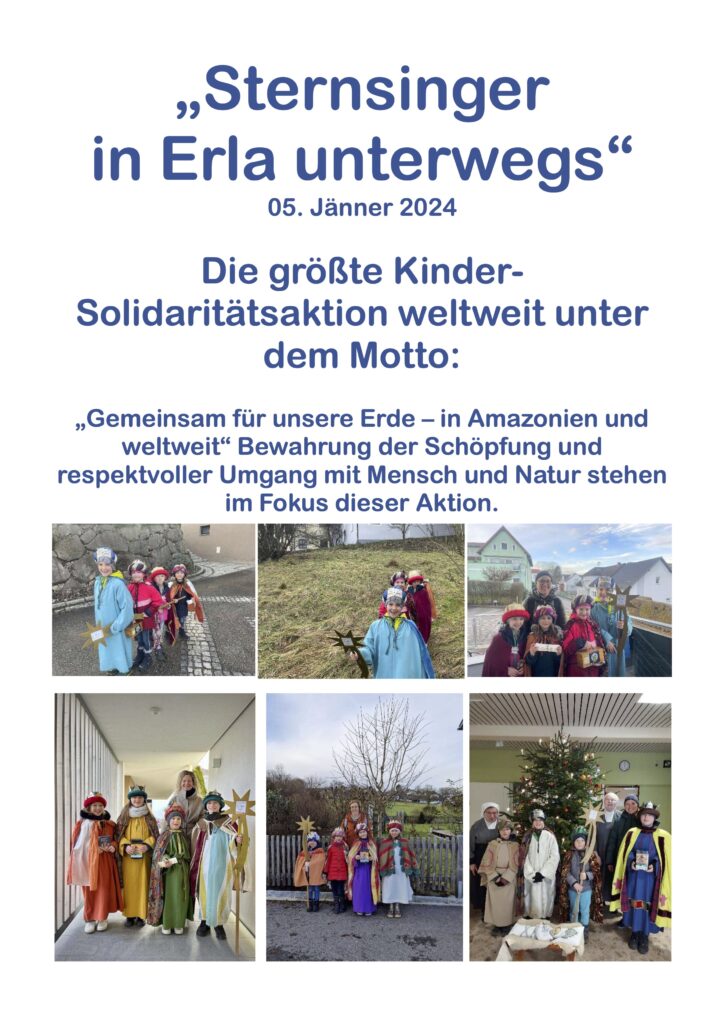 „Sternsinger in Erla unterwegs“
05. Jänner 2024

Die größte Kinder-Solidaritätsaktion weltweit unter dem Motto:

„Gemeinsam für unsere Erde – in Amazonien und weltweit“ Bewahrung der Schöpfung und respektvoller Umgang mit Mensch und Natur stehen im Fokus dieser Aktion.